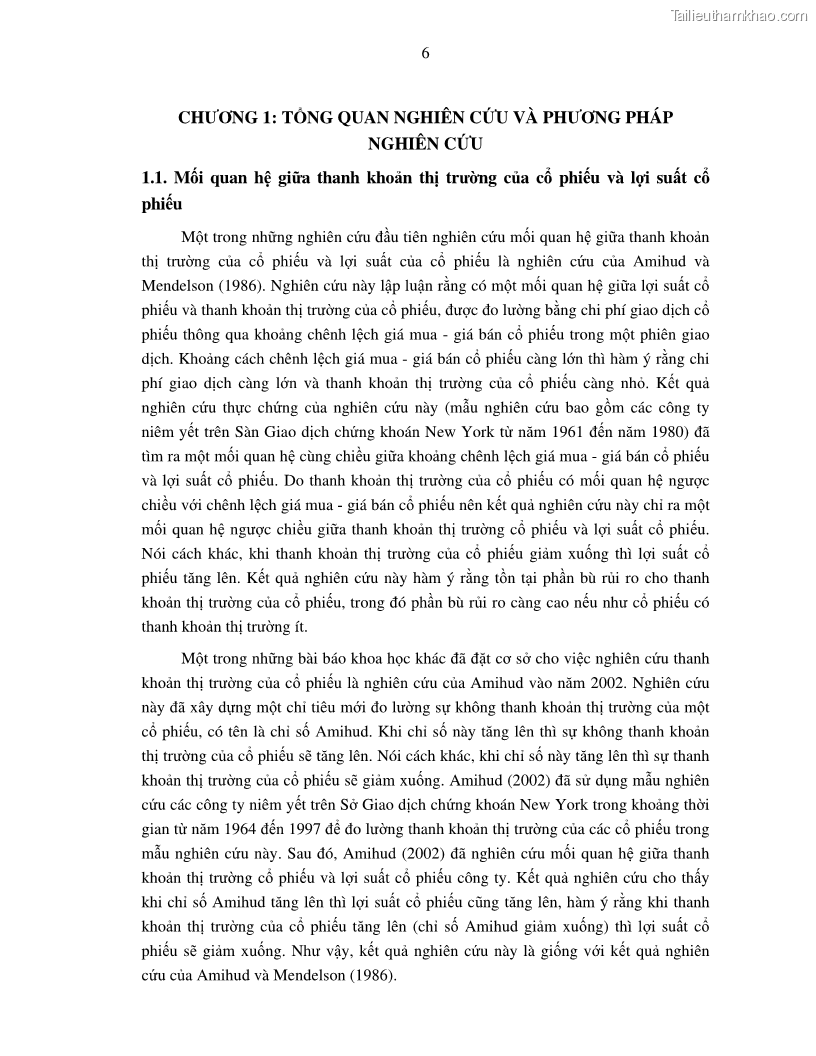 Tailieuthamkhao.com

6

CHƯƠNG 1: TỔNG QUAN NGHIÊN CỨU VÀ PHƯƠNG PHÁP NGHIÊN CỨU

1.1. Mối quan hệ giữa thanh khoản thị trường của cổ phiếu và lợi suất cổ phiếu

Một trong những nghiên cứu đầu tiên nghiên cứu mối quan hệ giữa thanh khoản thị trường của cổ phiếu và lợi suất của cổ phiếu là nghiên cứu của Amihud và Mendelson (1986). Nghiên cứu này lập luận rằng có một mối quan hệ giữa lợi suất cổ phiếu và thanh khoản thị trường của cổ phiếu, được đo lường bằng chi phí giao dịch cổ phiếu thông qua khoảng chênh lệch giá mua - giá bán cổ phiếu trong một phiên giao dịch. Khoảng cách chênh lệch giá mua - giá bán cổ phiếu càng lớn thì hàm ý rằng chi phí giao dịch càng lớn và thanh khoản thị trường của cổ phiếu càng nhỏ. Kết quả nghiên cứu thực chứng của nghiên cứu này (mẫu nghiên cứu bao gồm các công ty niêm yết trên Sàn Giao dịch chứng khoán New York từ năm 1961 đến năm 1980) đã tìm ra một mối quan hệ cùng chiều giữa khoảng chênh lệch giá mua - giá bán cổ phiếu và lợi suất cổ phiếu. Do thanh khoản thị trường của cổ phiếu có mối quan hệ ngược chiều với chênh lệch giá mua - giá bán cổ phiếu nên kết quả nghiên cứu này chỉ ra một mối quan hệ ngược chiều giữa thanh khoản thị trường cổ phiếu và lợi suất cổ phiếu. Nói cách khác, khi thanh khoản thị trường của cổ phiếu giảm xuống thì lợi suất cổ phiếu tăng lên. Kết quả nghiên cứu này hàm ý rằng tồn tại phần bù rủi ro cho thanh khoản thị trường của cổ phiếu, trong đó phần bù rủi ro càng cao nếu như cổ phiếu có thanh khoản thị trường ít.

Một trong những bài báo khoa học khác đã đặt cơ sở cho việc nghiên cứu thanh khoản thị trường của cổ phiếu là nghiên cứu của Amihud vào năm 2002. Nghiên cứu này đã xây dựng một chỉ tiêu mới đo lường sự không thanh khoản thị trường của một cổ phiếu, có tên là chỉ số Amihud. Khi chỉ số này tăng lên thì sự không thanh khoản thị trường của cổ phiếu sẽ tăng lên. Nói cách khác, khi chỉ số này tăng lên thì sự thanh khoản thị trường của cổ phiếu sẽ giảm xuống. Amihud (2002) đã sử dụng mẫu nghiên cứu các công ty niêm yết trên Sở Giao dịch chứng khoán New York trong khoảng thời gian từ năm 1964 đến 1997 để đo lường thanh khoản thị trường của các cổ phiếu trong mẫu nghiên cứu này. Sau đó, Amihud (2002) đã nghiên cứu mối quan hệ giữa thanh khoản thị trường cổ phiếu và lợi suất cổ phiếu công ty. Kết quả nghiên cứu cho thấy khi chỉ số Amihud tăng lên thì lợi suất cổ phiếu cũng tăng lên, hàm ý rằng khi thanh khoản thị trường của cổ phiếu tăng lên (chỉ số Amihud giảm xuống) thì lợi suất cổ phiếu sẽ giảm xuống. Như vậy, kết quả nghiên cứu này là giống với kết quả nghiên cứu của Amihud và Mendelson (1986).